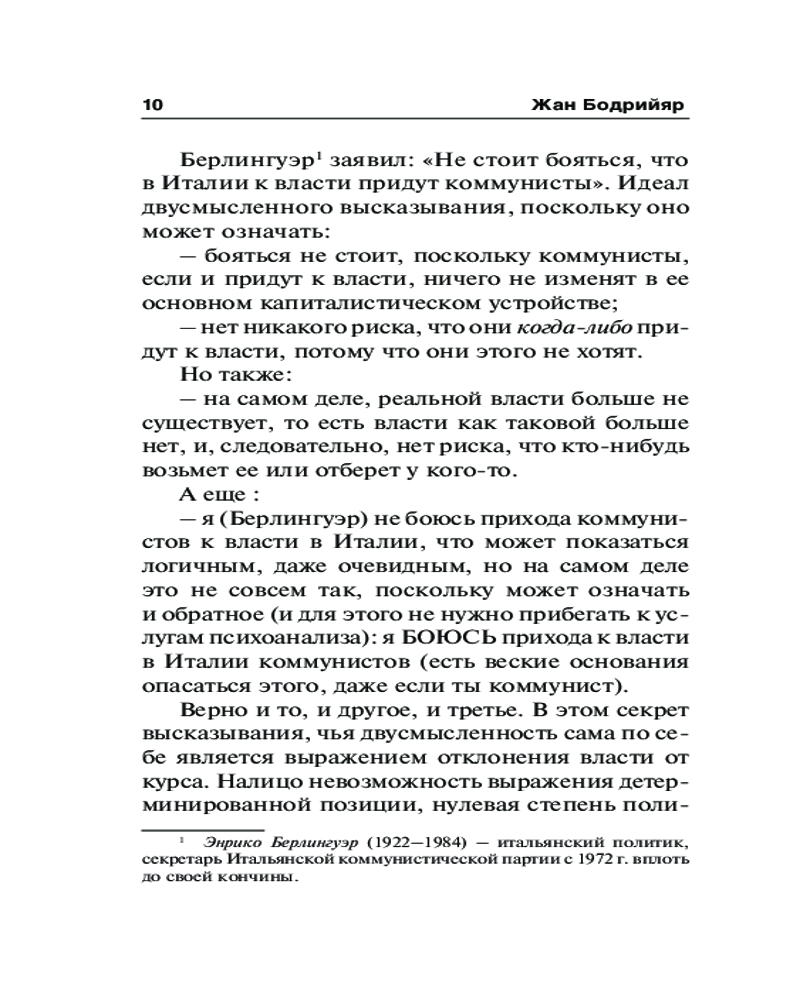 10 Жан Бодрийяр

Берлингуэр$^1$ заявил: «Не стоит бояться, что в Италии к власти придут коммунисты». Идеал двусмысленного высказывания, поскольку оно может означать:

— бояться не стоит, поскольку коммунисты, если и придут к власти, ничего не изменят в ее основном капиталистическом устройстве;

— нет никакого риска, что они когда-либо придут к власти, потому что они этого не хотят.

Но также:

— на самом деле, реальной власти больше не существует, то есть власти как таковой больше нет, и, следовательно, нет риска, что кто-нибудь возьмет ее или отберет у кого-то.

А еще :

— я (Берлингуэр) не боюсь прихода коммунистов к власти в Италии, что может показаться логичным, даже очевидным, но на самом деле это не совсем так, поскольку может означать и обратное (и для этого не нужно прибегать к услугам психоанализа): я БОЮСЬ прихода к власти в Италии коммунистов (есть веские основания опасаться этого, даже если ты коммунист).

Верно и то, и другое, и третье. В этом секрет высказывания, чья двусмысленность сама по себе является выражением отклонения власти от курса. Налицо невозможность выражения детерминированной позиции, нулевая степень поли-

$^1$ Энрико Берлингуэр (1922—1984) — итальянский политик, секретарь Итальянской коммунистической партии с 1972 г. вплоть до своей кончины.